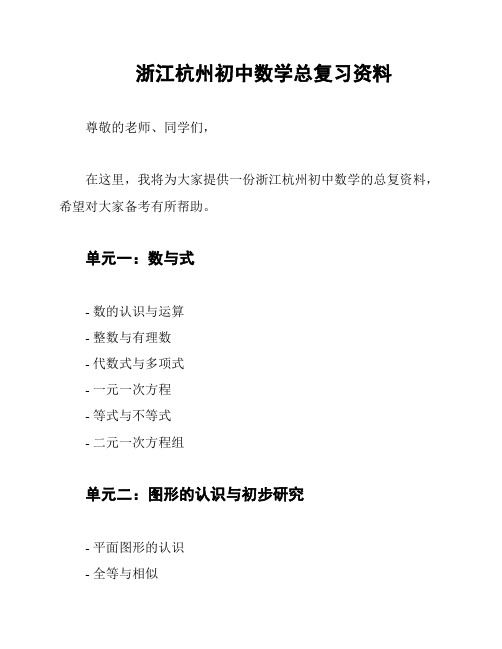 浙江杭州初中数学总复习资料

尊敬的老师、同学们，

在这里，我将为大家提供一份浙江杭州初中数学的总复资料，希望对大家备考有所帮助。

单元一：数与式

- 数的认识与运算
- 整数与有理数
- 代数式与多项式
- 一元一次方程
- 等式与不等式
- 二元一次方程组

单元二：图形的认识与初步研究

- 平面图形的认识
- 全等与相似